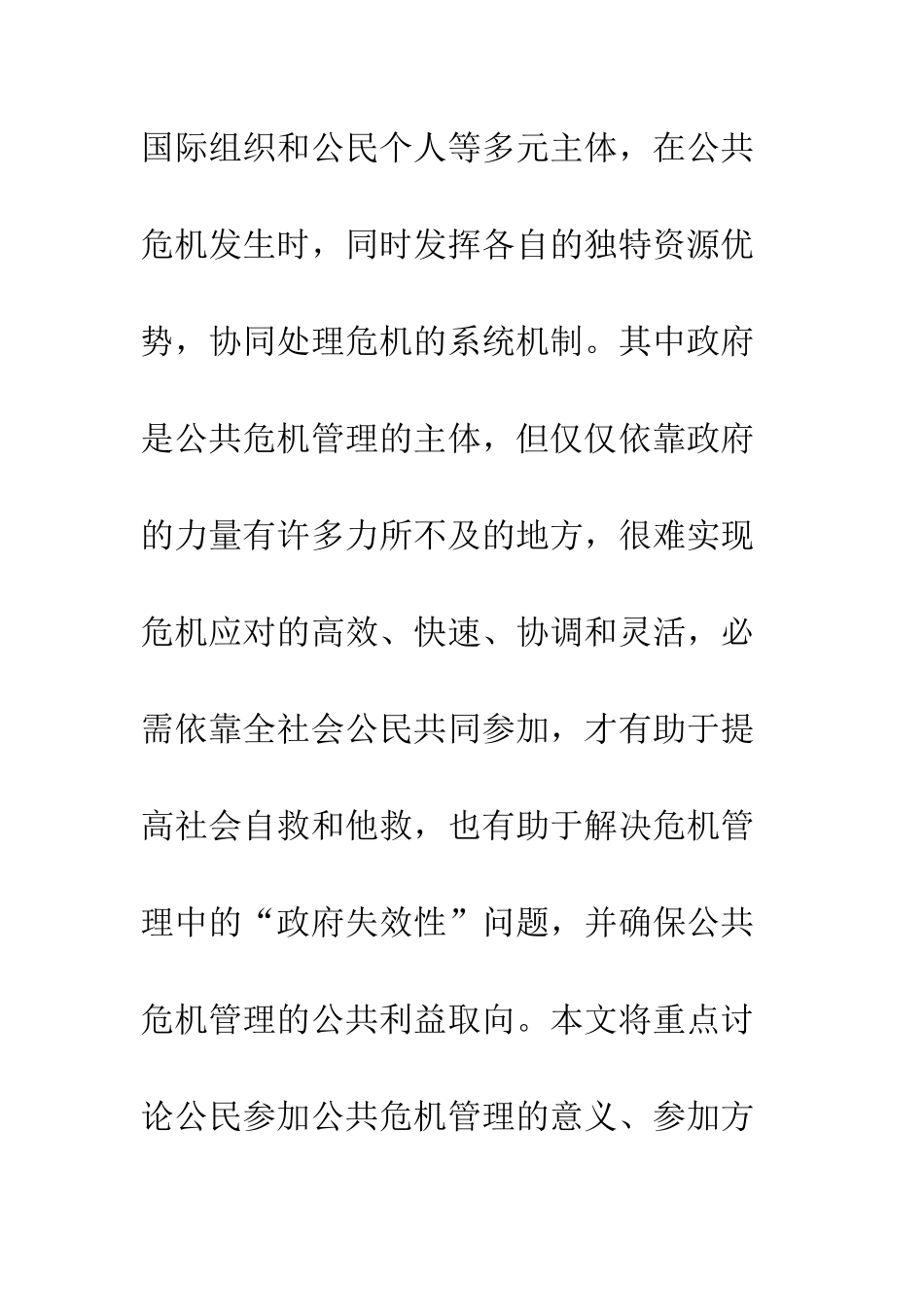 国际组织和公民个人等多元主体，在公共危机发生时，同时发挥各自的独特资源优势，协同处理危机的系统机制。其中政府是公共危机管理的主体，但仅仅依靠政府的力量有许多力所不及的地方，很难实现危机应对的高效、快速、协调和灵活，必需依靠全社会公民共同参加，才有助于提高社会自救和他救，也有助于解决危机管理中的“政府失效性”问题，并确保公共危机管理的公共利益取向。本文将重点讨论公民参加公共危机管理的意义、参加方